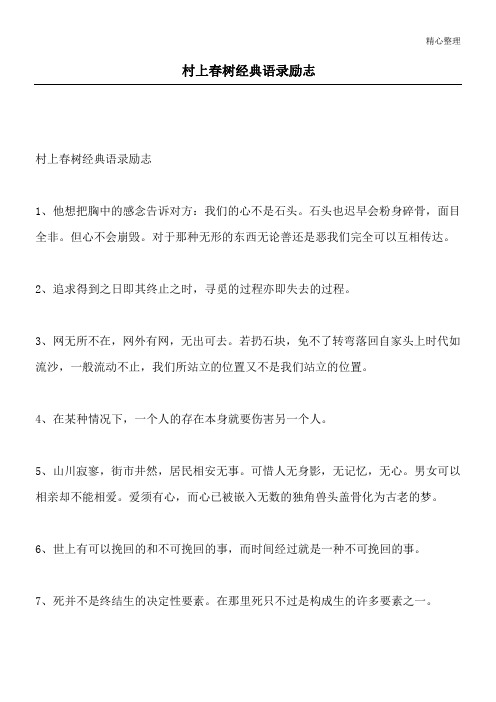 精心整理

村上春树经典语录励志

村上春树经典语录励志

1、他想把胸中的感念告诉对方：我们的心不是石头。石头也迟早会粉身碎骨，面目全非。但心不会崩毁。对于那种无形的东西无论善还是恶我们完全可以互相传达。

2、追求得到之日即其终止之时，寻觅的过程亦即失去的过程。

3、网无所不在，网外有网，无出可去。若扔石块，免不了转弯落回自家头上时代如流沙，一般流动不止，我们所站立的位置又不是我们站立的位置。

4、在某种情况下，一个人的存在本身就要伤害另一个人。

5、山川寂寥，街市井然，居民相安无事。可惜人无身影，无记忆，无心。男女可以相亲却不能相爱。爱须有心，而心已被嵌入无数的独角兽头盖骨化为古老的梦。

6、世上有可以挽回的和不可挽回的事，而时间经过就是一种不可挽回的事。

7、死并不是终结生的决定性要素。在那里死只不过是构成生的许多要素之一。